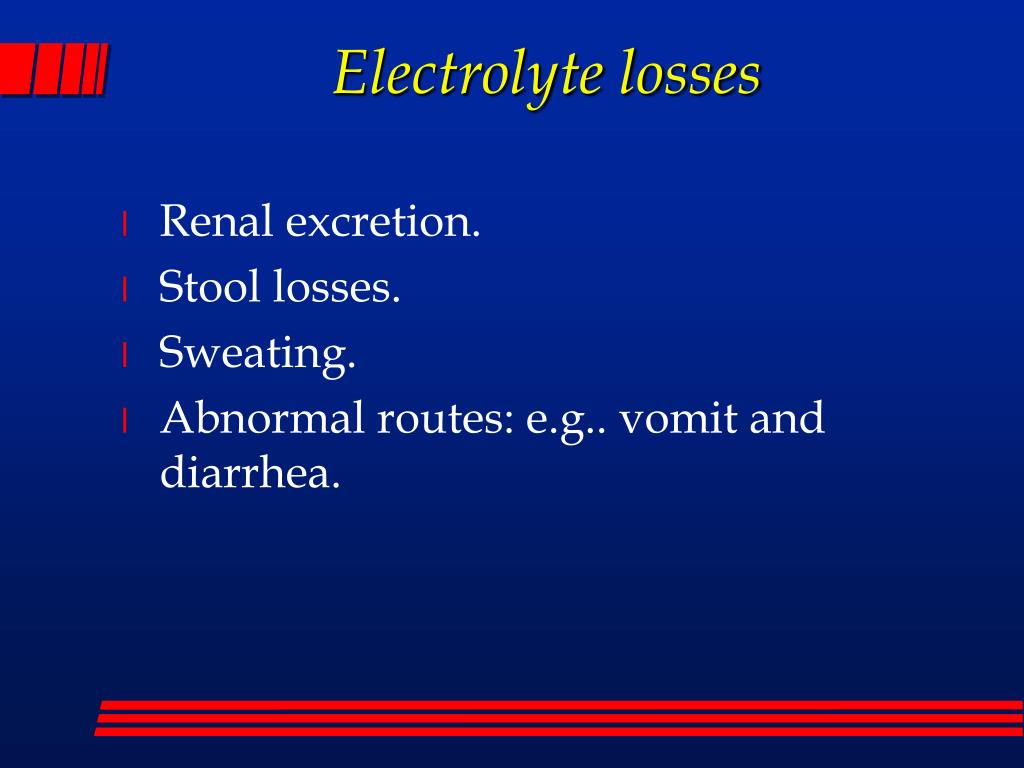 Electrolyte losses

l Renal excretion.
l Stool losses.
l Sweating.
l Abnormal routes: e.g.. vomit and diarrhea.